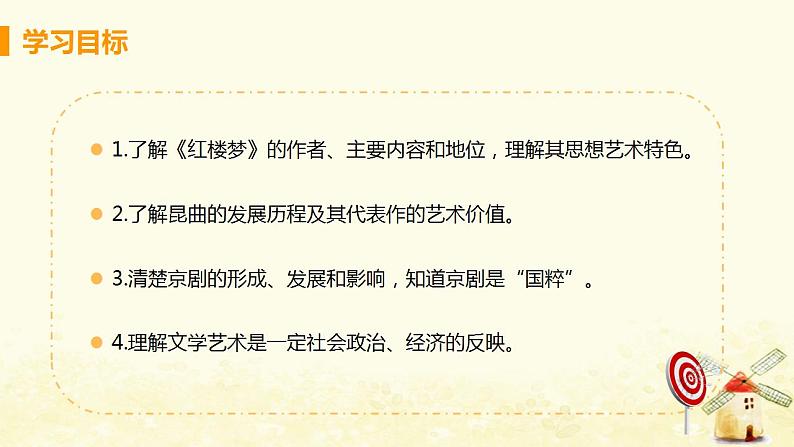 学习目标

1.了解《红楼梦》的作者、主要内容和地位，理解其思想艺术特色。

2.了解昆曲的发展历程及其代表作的艺术价值。

3.清楚京剧的形成、发展和影响，知道京剧是“国粹”。

4.理解文学艺术是一定社会政治、经济的反映。